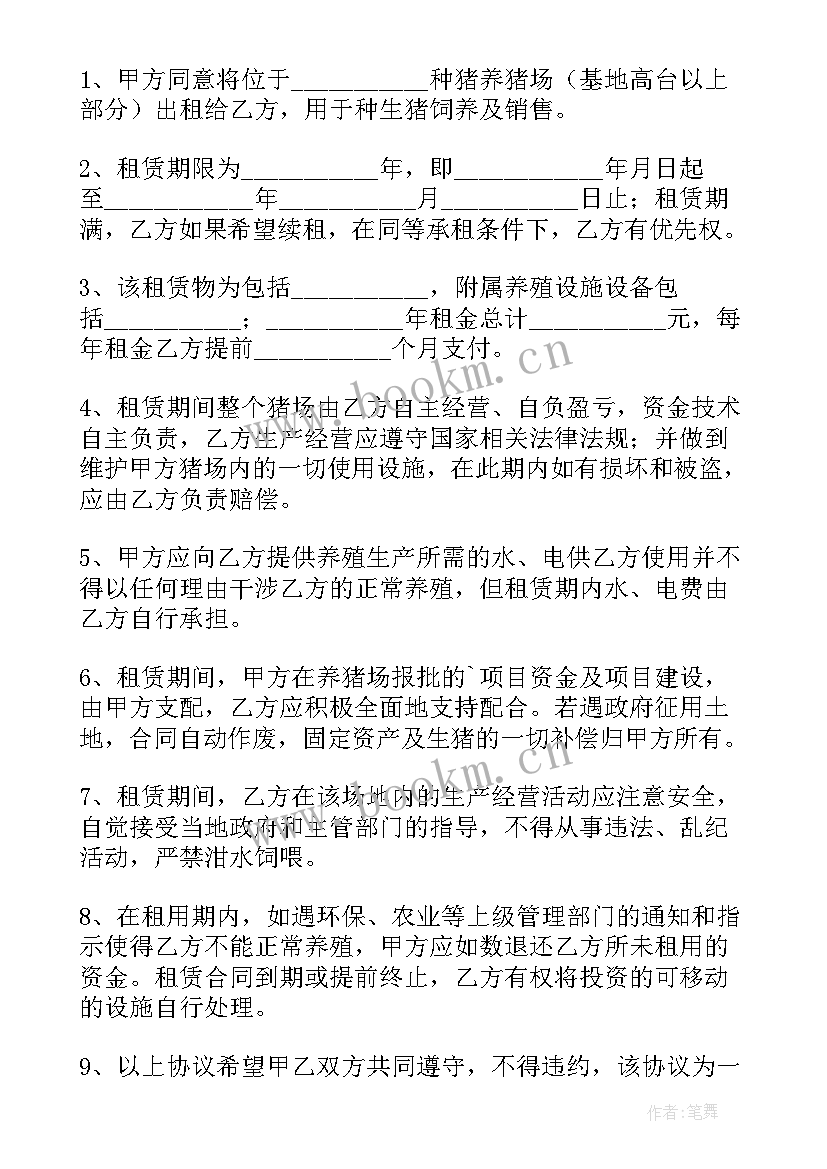 1、甲方同意将位于__________种猪养猪场（基地高台以上部分）出租给乙方，用于种生猪饲养及销售。

2、租赁期限为__________年，即__________年月日起至__________年__________月__________日止；租赁期满，乙方如果希望续租，在同等承租条件下，乙方有优先权。

3、该租赁物为包括__________，附属养殖设施设备包括__________；__________年租金总计__________元，每年租金乙方提前__________个月支付。

4、租赁期间整个猪场由乙方自主经营、自负盈亏，资金技术自主负责，乙方生产经营应遵守国家相关法律法规；并做到维护甲方猪场内的一切使用设施，在此期内如有损坏和被盗，应由乙方负责赔偿。

5、甲方应向乙方提供养殖生产所需的水、电供乙方使用并不得以任何理由干涉乙方的正常养殖，但租赁期内水、电费由乙方自行承担。

6、租赁期间，甲方在养猪场报批的`项目资金及项目建设，由甲方支配，乙方应积极全面地支持配合。若遇政府征用土地，合同自动作废，固定资产及生猪的一切补偿归甲方所有。

7、租赁期间，乙方在该场地内的生产经营活动应注意安全，自觉接受当地政府和主管部门的指导，不得从事违法、乱纪活动，严禁泔水饲喂。

8、在租用期内，如遇环保、农业等上级管理部门的通知和指示使得乙方不能正常养殖，甲方应如数退还乙方所未租用的资金。租赁合同到期或提前终止，乙方有权将投资的可移动的设施自行处理。

9、以上协议希望甲乙双方共同遵守，不得违约，该协议为一

www.bookm.cn

www.bookm.cn

作者:笔舞